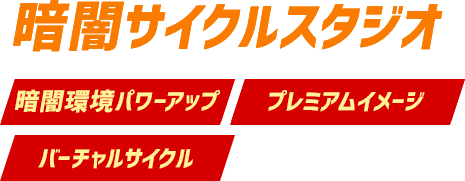 暗闇サイクルスタジオ

暗闇環境パワーアップ

プレミアムイメージ

バーチャルサイクル